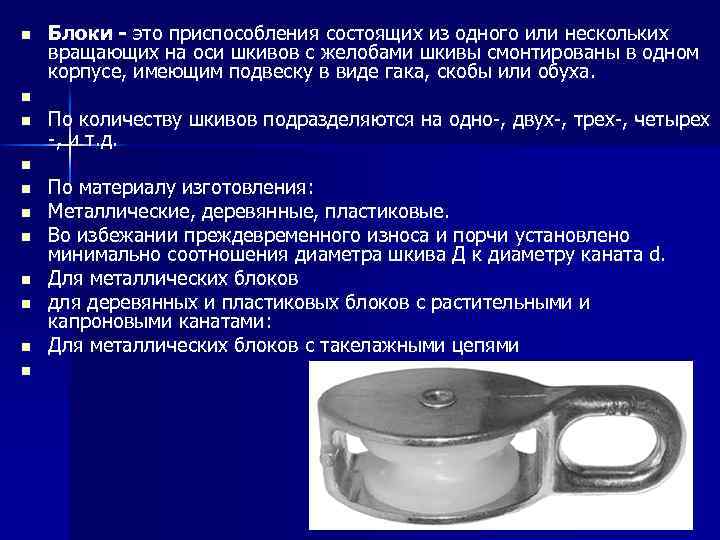 Блоки - это приспособления состоящих из одного или нескольких вращающих на оси шкивов с желобами шкивы смонтированы в одном корпусе, имеющим подвеску в виде гака, скобы или обуха.

По количеству шкивов подразделяются на одно-, двух-, трех-, четырех -, и т.д.

По материалу изготовления:

Металлические, деревянные, пластиковые.

Во избежании преждевременного износа и порчи установлено минимально соотношения диаметра шкива Д к диаметру каната d.

Для металлических блоков

для деревянных и пластиковых блоков с растительными и капроновыми канатами:

Для металлических блоков с такелажными цепями